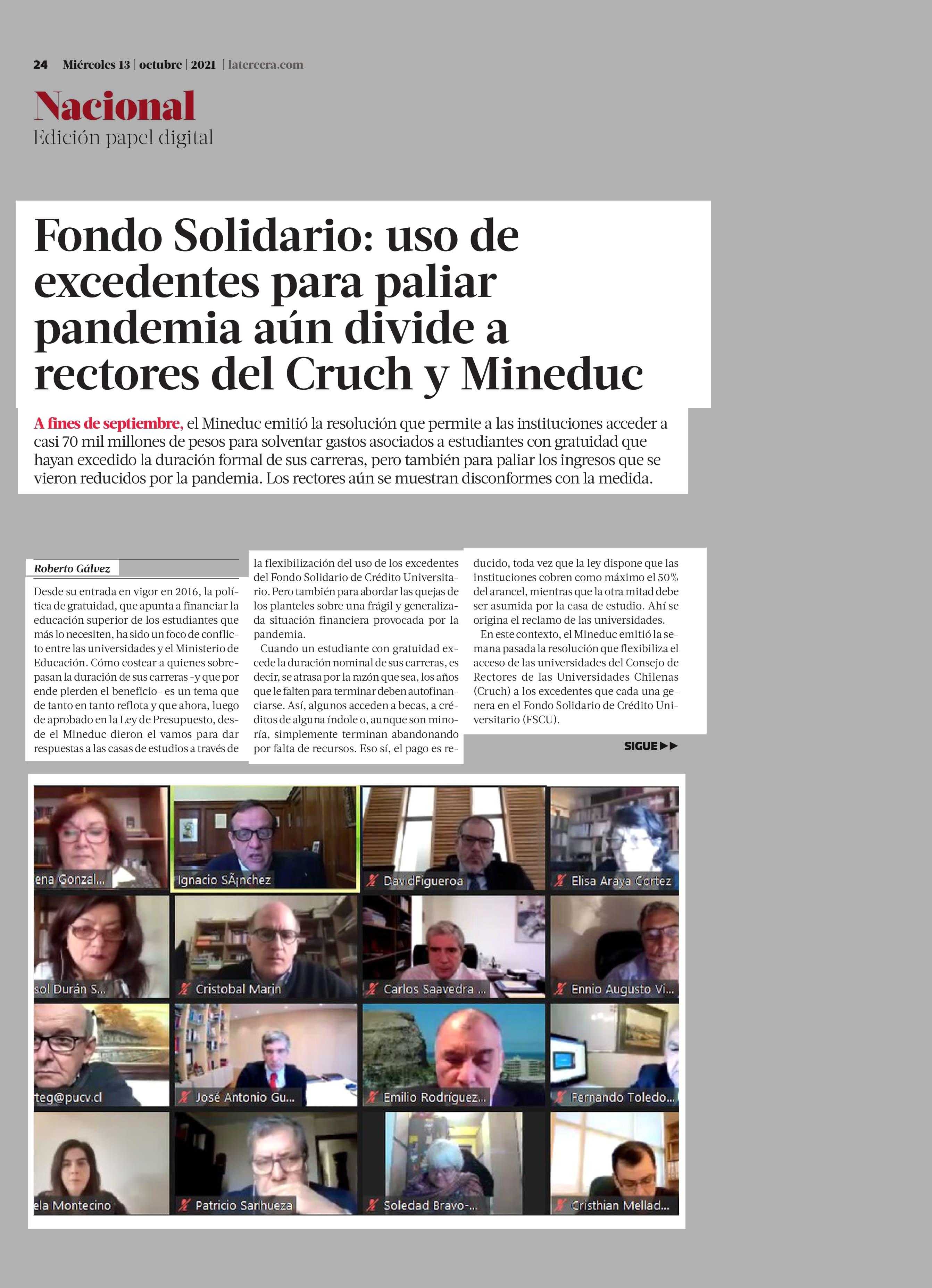 24 Miércoles 13 | octubre | 2021 | latercera.com

Nacional
Edición papel digital

Fondo Solidario: uso de excedentes para paliar pandemia aún divide a rectores del Cruch y Mineduc

A fines de septiembre, el Mineduc emitió la resolución que permite a las instituciones acceder a casi 70 mil millones de pesos para solventar gastos asociados a estudiantes con gratuidad que hayan excedido la duración formal de sus carreras, pero también para paliar los ingresos que se vieron reducidos por la pandemia. Los rectores aún se muestran disconformes con la medida.

Roberto Gálvez

Desde su entrada en vigor en 2016, la política de gratuidad, que apunta a financiar la educación superior de los estudiantes que más lo necesiten, ha sido un foco de conflicto entre las universidades y el Ministerio de Educación. Cómo costear a quienes sobrepasan la duración de sus carreras -y que por ende pierden el beneficio- es un tema que de tanto en tanto reflota y que ahora, luego de aprobado en la Ley de Presupuesto, desde el Mineduc dieron el vamos para dar respuestas a las casas de estudios a través de la flexibilización del uso de los excedentes del Fondo Solidario de Crédito Universitario. Pero también para abordar las quejas de los planteles sobre una frágil y generalizada situación financiera provocada por la pandemia.

Cuando un estudiante con gratuidad excede la duración nominal de sus carreras, es decir, se atrasa por la razón que sea, los años que le falten para terminar deben autofinanciarse. Así, algunos acceden a becas, a créditos de alguna índole o, aunque son minoría, simplemente terminan abandonando por falta de recursos. Eso sí, el pago es reducido, toda vez que la ley dispone que las instituciones cobren como máximo el 50% del arancel, mientras que la otra mitad debe ser asumida por la casa de estudio. Ahí se origina el reclamo de las universidades.

En este contexto, el Mineduc emitió la semana pasada la resolución que flexibiliza el acceso de las universidades del Consejo de Rectores de las Universidades Chilenas (Cruch) a los excedentes que cada una genera en el Fondo Solidario de Crédito Universitario (FSCU).

SIGUE ▶▶

ena Gonzal...
Ignacio SÃ¡nchez
DavidFigueroa
Elisa Araya Cortez
sol Durán S...
Cristobal Marin
Carlos Saavedra ...
Ennio Augusto Vi...
teg@pucv.cl
José Antonio Gu...
Emilio Rodríguez...
Fernando Toledo...
ela Montecino
Patricio Sanhueza
Soledad Bravo-...
Cristhian Mellad...